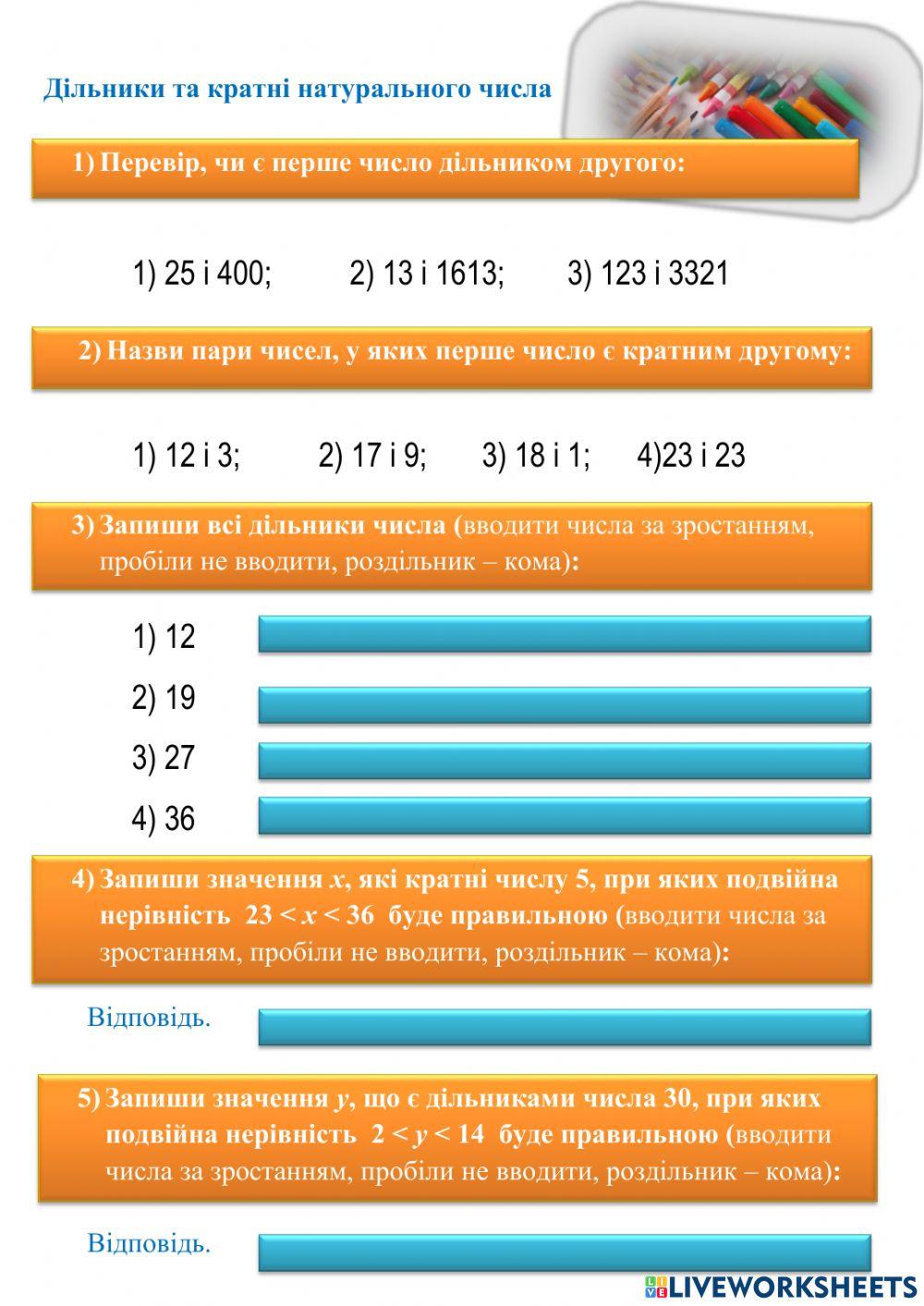 Дільники та кратні натурального числа

1) Перевір, чи є перше число дільником другого:

1) 25 і 400; 2) 13 і 1613; 3) 123 і 3321

2) Назви пари чисел, у яких перше число є кратним другому:

1) 12 і 3; 2) 17 і 9; 3) 18 і 1; 4)23 і 23

3) Запиши всі дільники числа (вводити числа за зростанням, пробіли не вводити, роздільник – кома):

1) 12

2) 19

3) 27

4) 36

4) Запиши значення $x$, які кратні числу 5, при яких подвійна нерівність $23 < x < 36$ буде правильною (вводити числа за зростанням, пробіли не вводити, роздільник – кома):

Відповідь.

5) Запиши значення $y$, що є дільниками числа 30, при яких подвійна нерівність $2 < y < 14$ буде правильною (вводити числа за зростанням, пробіли не вводити, роздільник – кома):

Відповідь.

LIVEWORKSHEETS